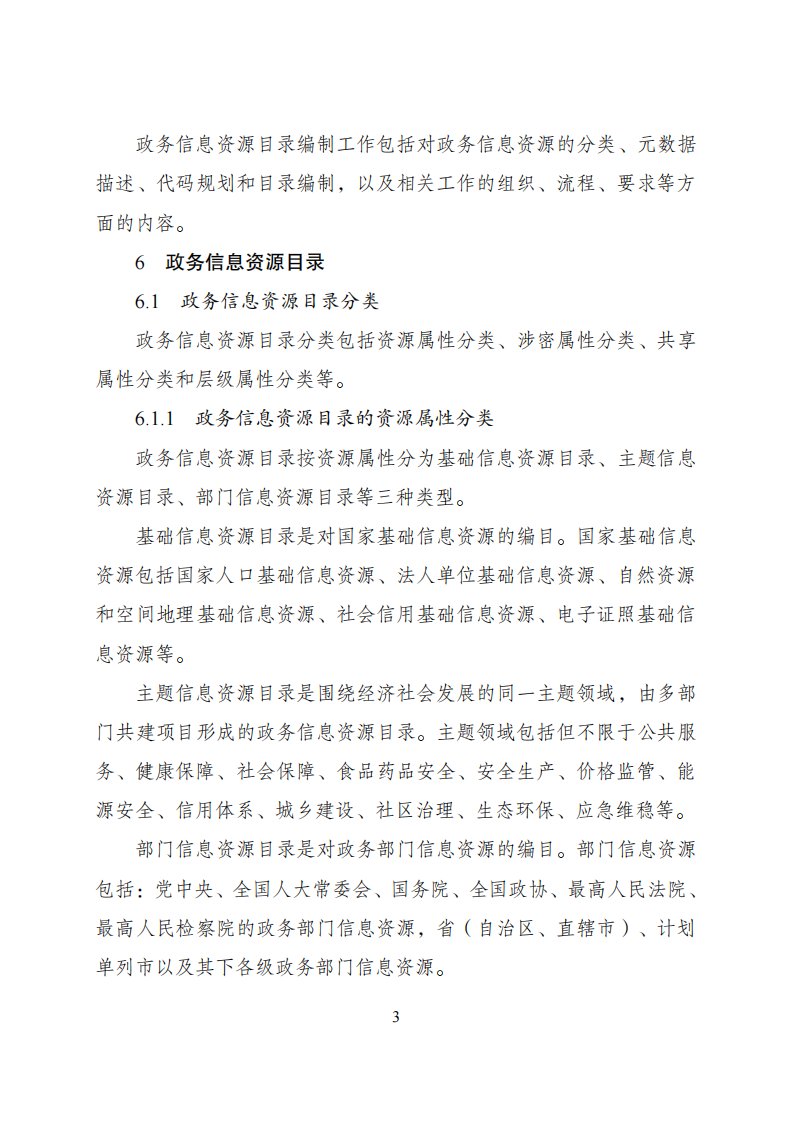 政务信息资源目录编制工作包括对政务信息资源的分类、元数据描述、代码规划和目录编制，以及相关工作的组织、流程、要求等方面的内容。

6 政务信息资源目录

6.1 政务信息资源目录分类

政务信息资源目录分类包括资源属性分类、涉密属性分类、共享属性分类和层级属性分类等。

6.1.1 政务信息资源目录的资源属性分类

政务信息资源目录按资源属性分为基础信息资源目录、主题信息资源目录、部门信息资源目录等三种类型。

基础信息资源目录是对国家基础信息资源的编目。国家基础信息资源包括国家人口基础信息资源、法人单位基础信息资源、自然资源和空间地理基础信息资源、社会信用基础信息资源、电子证照基础信息资源等。

主题信息资源目录是围绕经济社会发展的同一主题领域，由多部门共建项目形成的政务信息资源目录。主题领域包括但不限于公共服务、健康保障、社会保障、食品药品安全、安全生产、价格监管、能源安全、信用体系、城乡建设、社区治理、生态环保、应急维稳等。

部门信息资源目录是对政务部门信息资源的编目。部门信息资源包括：党中央、全国人大常委会、国务院、全国政协、最高人民法院、最高人民检察院的政务部门信息资源，省（自治区、直辖市）、计划单列市以及其下各级政务部门信息资源。

3